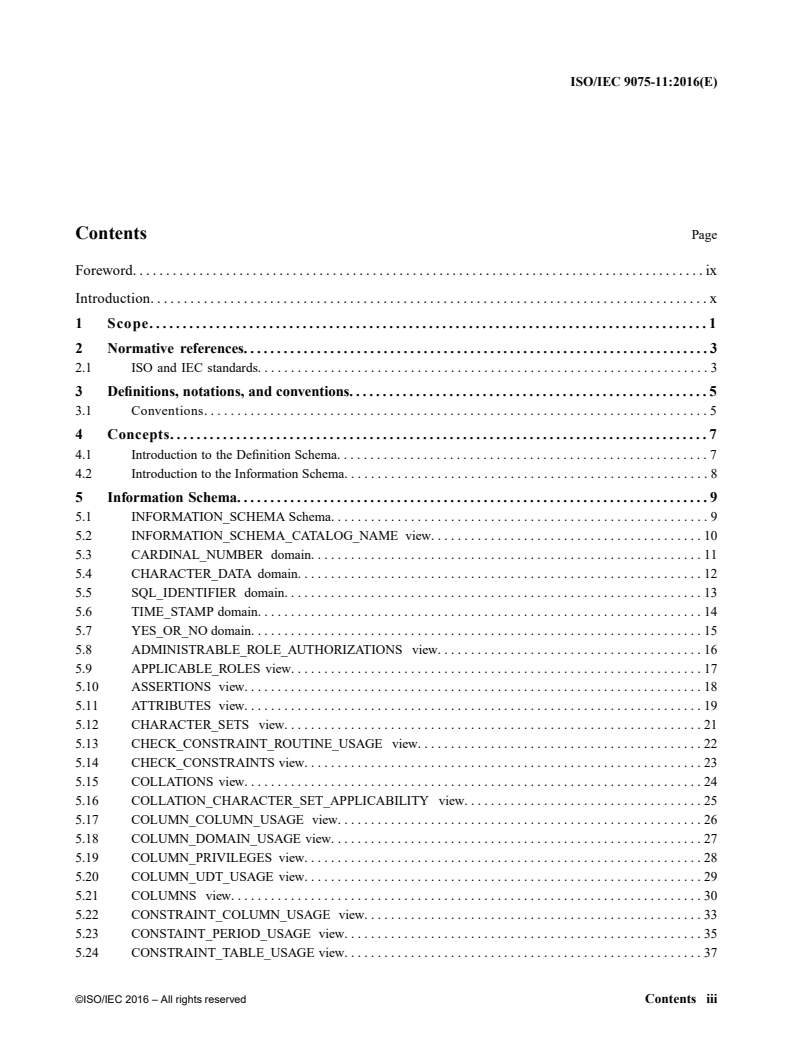 ISO/IEC 9075-11:2016(E)

Contents Page

Foreword ix

Introduction x

1 Scope 1

2 Normative references 3
2.1 ISO and IEC standards 3

3 Definitions, notations, and conventions 5
3.1 Conventions 5

4 Concepts 7
4.1 Introduction to the Definition Schema 7
4.2 Introduction to the Information Schema 8

5 Information Schema 9
5.1 INFORMATION_SCHEMA Schema 9
5.2 INFORMATION_SCHEMA_CATALOG_NAME view 10
5.3 CARDINAL_NUMBER domain 11
5.4 CHARACTER_DATA domain 12
5.5 SQL_IDENTIFIER domain 13
5.6 TIME_STAMP domain 14
5.7 YES_OR_NO domain 15
5.8 ADMINISTRABLE_ROLE_AUTHORIZATIONS view 16
5.9 APPLICABLE_ROLES view 17
5.10 ASSERTIONS view 18
5.11 ATTRIBUTES view 19
5.12 CHARACTER_SETS view 21
5.13 CHECK_CONSTRAINT_ROUTINE_USAGE view 22
5.14 CHECK_CONSTRAINTS view 23
5.15 COLLATIONS view 24
5.16 COLLATION_CHARACTER_SET_APPLICABILITY view 25
5.17 COLUMN_COLUMN_USAGE view 26
5.18 COLUMN_DOMAIN_USAGE view 27
5.19 COLUMN_PRIVILEGES view 28
5.20 COLUMN_UDT_USAGE view 29
5.21 COLUMNS view 30
5.22 CONSTRAINT_COLUMN_USAGE view 33
5.23 CONSTAINT_PERIOD_USAGE view 35
5.24 CONSTRAINT_TABLE_USAGE view 37

©ISO/IEC 2016 – All rights reserved Contents iii